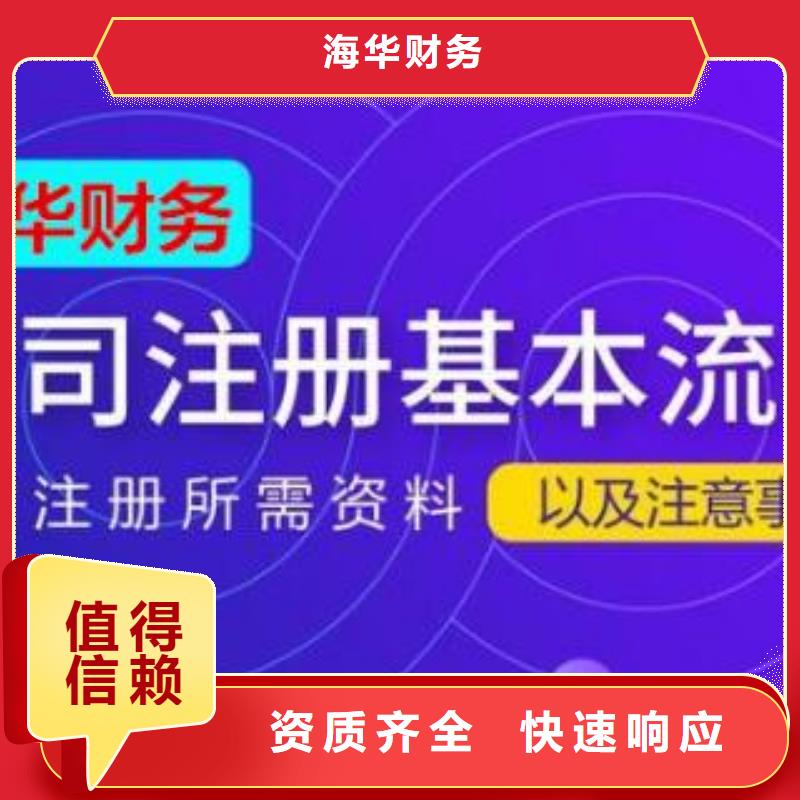 海华财务

华财务

司注册基本流

注册所需资料

以及注意事

值得信赖

资质齐全 快速响应